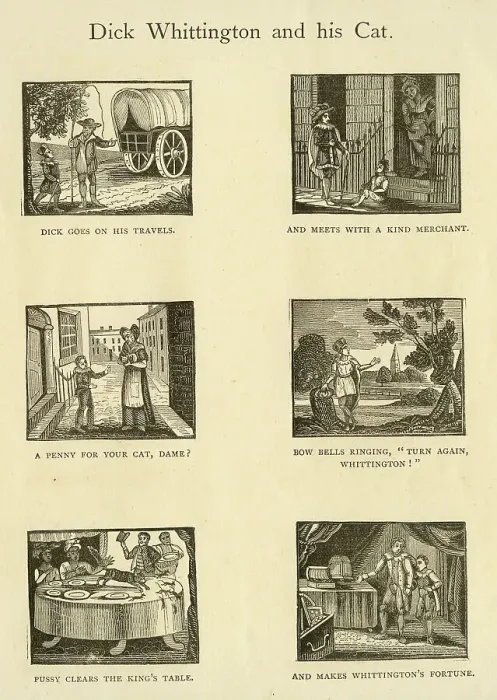 Dick Whittington and his Cat.

DICK GOES ON HIS TRAVELS.

AND MEETS WITH A KIND MERCHANT.

A PENNY FOR YOUR CAT, DAME?

BOW BELLS RINGING, "TURN AGAIN, WHITTINGTON!"

PUSSY CLEARS THE KING'S TABLE.

AND MAKES WHITTINGTON'S FORTUNE.